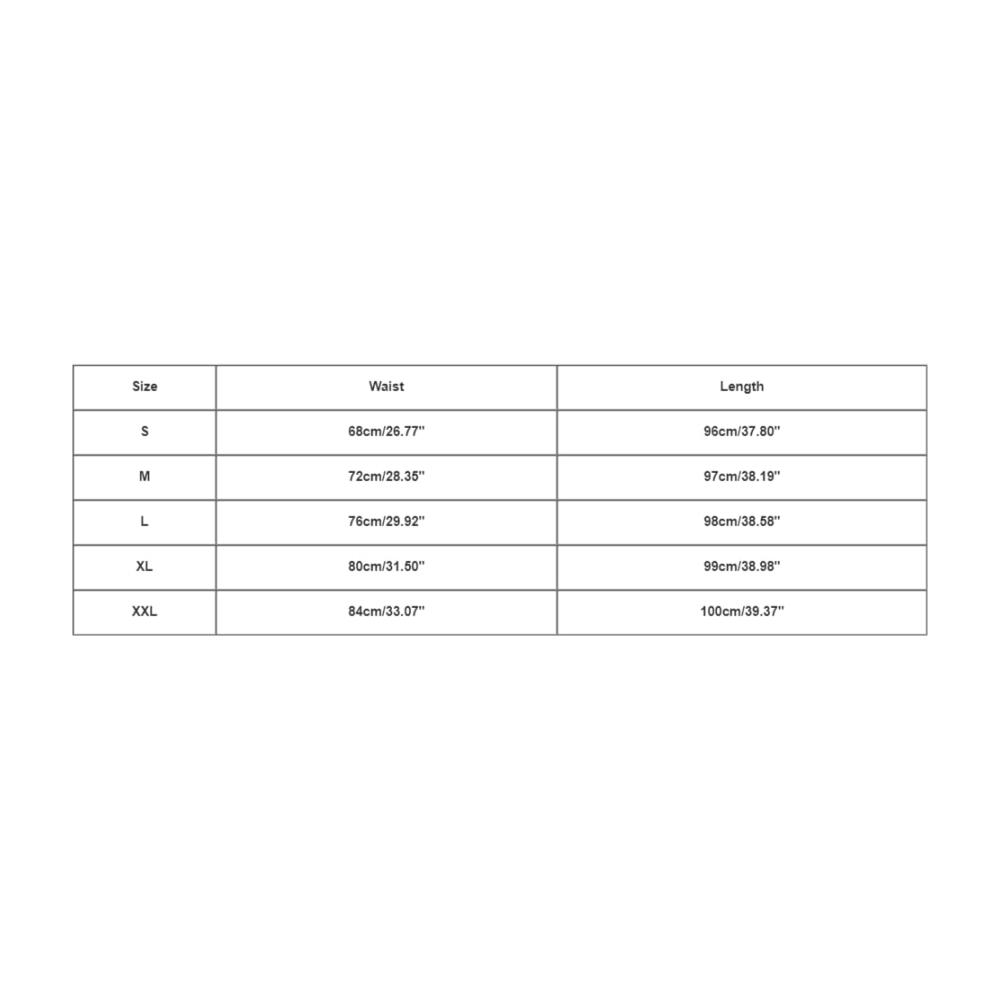 | Size | Waist | Length |
|---|---|---|
| S | 68cm/26.77'' | 96cm/37.80'' |
| M | 72cm/28.35'' | 97cm/38.19'' |
| L | 76cm/29.92'' | 98cm/38.58'' |
| XL | 80cm/31.50'' | 99cm/38.98'' |
| XXL | 84cm/33.07'' | 100cm/39.37'' |